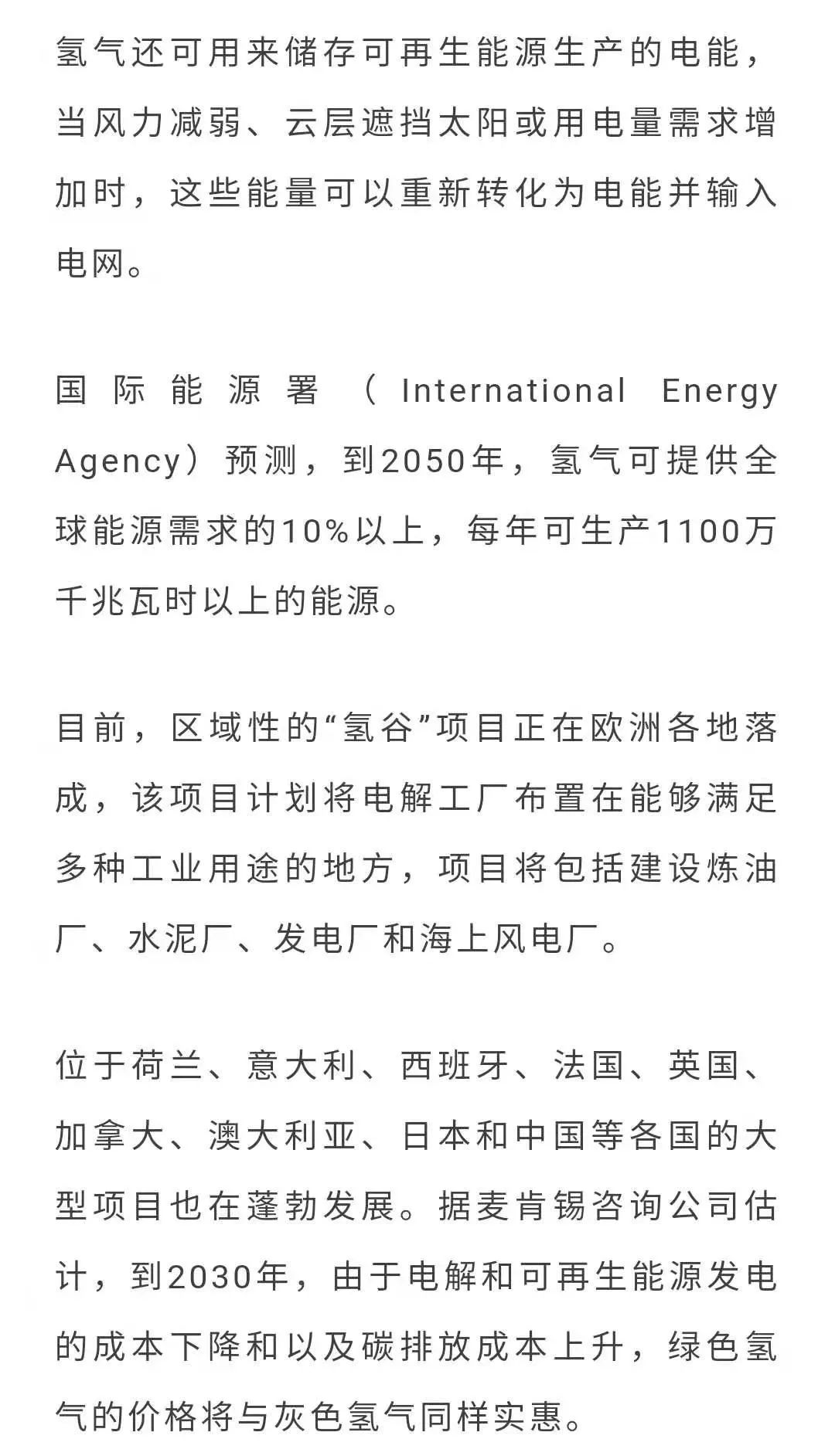 氢气还可用来储存可再生能源生产的电能，当风力减弱、云层遮挡太阳或用电量需求增加时，这些能量可以重新转化为电能并输入电网。

国际能源署（International Energy Agency）预测，到2050年，氢气可提供全球能源需求的10%以上，每年可生产1100万千兆瓦时以上的能源。

目前，区域性的“氢谷”项目正在欧洲各地落成，该项目计划将电解工厂布置在能够满足多种工业用途的地方，项目将包括建设炼油厂、水泥厂、发电厂和海上风电厂。

位于荷兰、意大利、西班牙、法国、英国、加拿大、澳大利亚、日本和中国等各国的大型项目也在蓬勃发展。据麦肯锡咨询公司估计，到2030年，由于电解和可再生能源发电的成本下降和以及碳排放成本上升，绿色氢气的价格将与灰色氢气同样实惠。